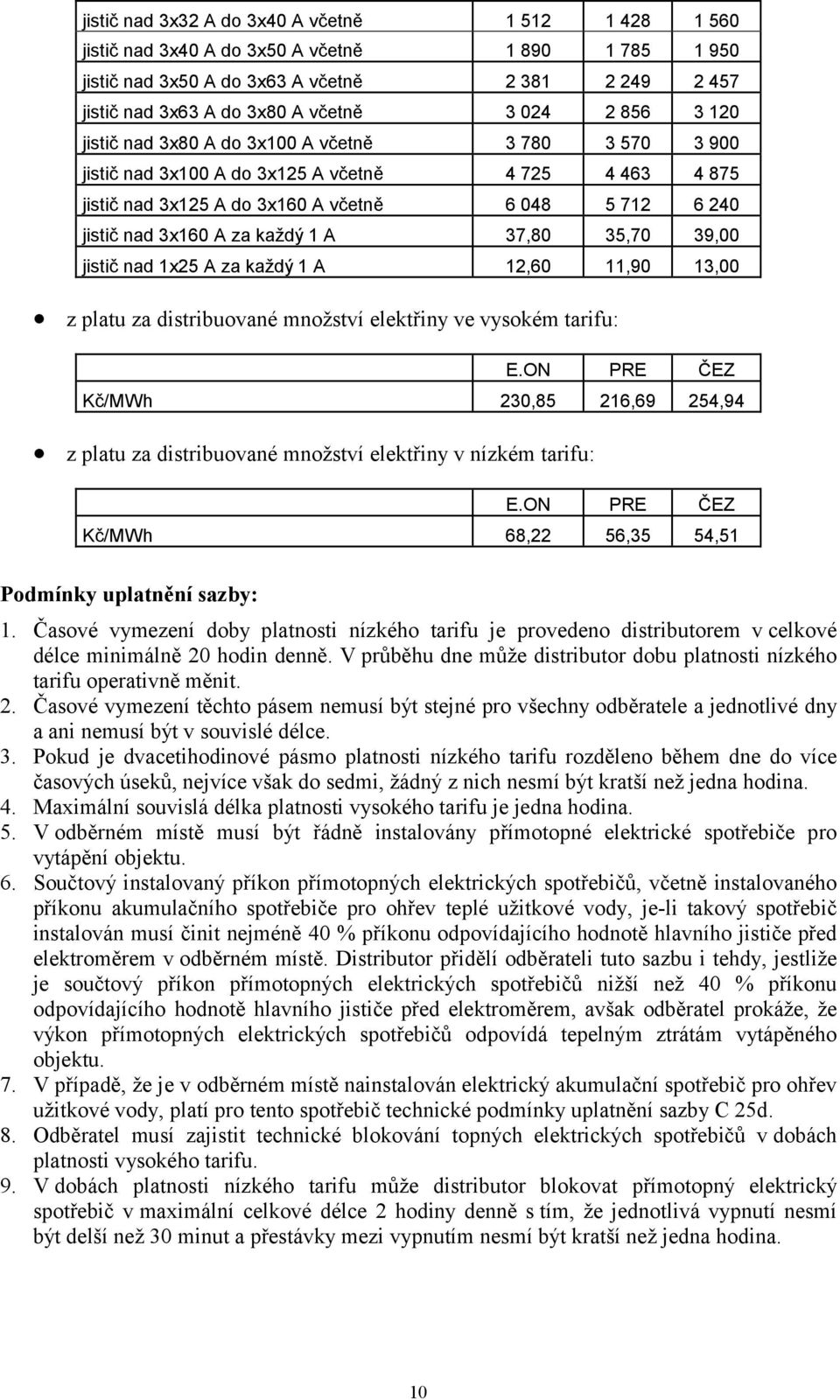 | | | | |
|---|---|---|---|
| jistič nad 3x32 A do 3x40 A včetně | 1 512 | 1 428 | 1 560 |
| jistič nad 3x40 A do 3x50 A včetně | 1 890 | 1 785 | 1 950 |
| jistič nad 3x50 A do 3x63 A včetně | 2 381 | 2 249 | 2 457 |
| jistič nad 3x63 A do 3x80 A včetně | 3 024 | 2 856 | 3 120 |
| jistič nad 3x80 A do 3x100 A včetně | 3 780 | 3 570 | 3 900 |
| jistič nad 3x100 A do 3x125 A včetně | 4 725 | 4 463 | 4 875 |
| jistič nad 3x125 A do 3x160 A včetně | 6 048 | 5 712 | 6 240 |
| jistič nad 3x160 A za každý 1 A | 37,80 | 35,70 | 39,00 |
| jistič nad 1x25 A za každý 1 A | 12,60 | 11,90 | 13,00 |

• z platu za distribuované množství elektřiny ve vysokém tarifu:

| | E.ON | PRE | ČEZ |
|---|---|---|---|
| Kč/MWh | 230,85 | 216,69 | 254,94 |

• z platu za distribuované množství elektřiny v nízkém tarifu:

| | E.ON | PRE | ČEZ |
|---|---|---|---|
| Kč/MWh | 68,22 | 56,35 | 54,51 |

Podmínky uplatnění sazby:

1. Časové vymezení doby platnosti nízkého tarifu je provedeno distributorem v celkové délce minimálně 20 hodin denně. V průběhu dne může distributor dobu platnosti nízkého tarifu operativně měnit.
2. Časové vymezení těchto pásem nemusí být stejné pro všechny odběratele a jednotlivé dny a ani nemusí být v souvislé délce.
3. Pokud je dvacetihodinové pásmo platnosti nízkého tarifu rozděleno během dne do více časových úseků, nejvíce však do sedmi, žádný z nich nesmí být kratší než jedna hodina.
4. Maximální souvislá délka platnosti vysokého tarifu je jedna hodina.
5. V odběrném místě musí být řádně instalovány přímotopné elektrické spotřebiče pro vytápění objektu.
6. Součtový instalovaný příkon přímotopných elektrických spotřebičů, včetně instalovaného příkonu akumulačního spotřebiče pro ohřev teplé užitkové vody, je-li takový spotřebič instalován musí činit nejméně 40 % příkonu odpovídajícího hodnotě hlavního jističe před elektroměrem v odběrném místě. Distributor přidělí odběrateli tuto sazbu i tehdy, jestliže je součtový příkon přímotopných elektrických spotřebičů nižší než 40 % příkonu odpovídajícího hodnotě hlavního jističe před elektroměrem, avšak odběratel prokáže, že výkon přímotopných elektrických spotřebičů odpovídá tepelným ztrátám vytápěného objektu.
7. V případě, že je v odběrném místě nainstalován elektrický akumulační spotřebič pro ohřev užitkové vody, platí pro tento spotřebič technické podmínky uplatnění sazby C 25d.
8. Odběratel musí zajistit technické blokování topných elektrických spotřebičů v dobách platnosti vysokého tarifu.
9. V dobách platnosti nízkého tarifu může distributor blokovat přímotopný elektrický spotřebič v maximální celkové délce 2 hodiny denně s tím, že jednotlivá vypnutí nesmí být delší než 30 minut a přestávky mezi vypnutím nesmí být kratší než jedna hodina.

10